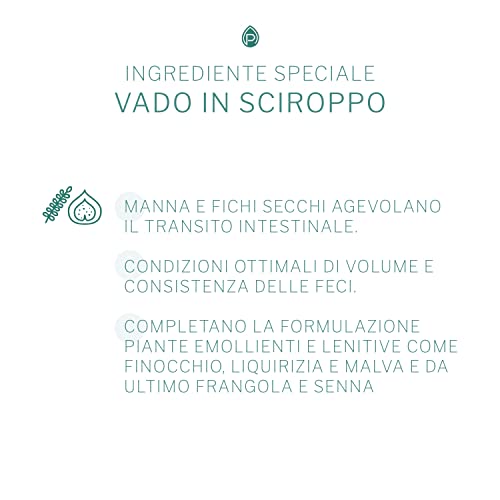 P

INGREDIENTE SPECIALE
VADO IN SCIROPPO

MANNA E FICHI SECCHI AGEVOLANO IL TRANSITO INTESTINALE.

CONDIZIONI OTTIMALI DI VOLUME E CONSISTENZA DELLE FECI.

COMPLETANO LA FORMULAZIONE PIANTE EMOLLIENTI E LENITIVE COME FINOCCHIO, LIQUIRIZIA E MALVA E DA ULTIMO FRANGOLA E SENNA